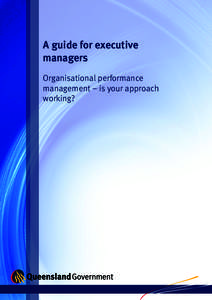 A guide for executive managers

Organisational performance management – is your approach working?

Queensland Government